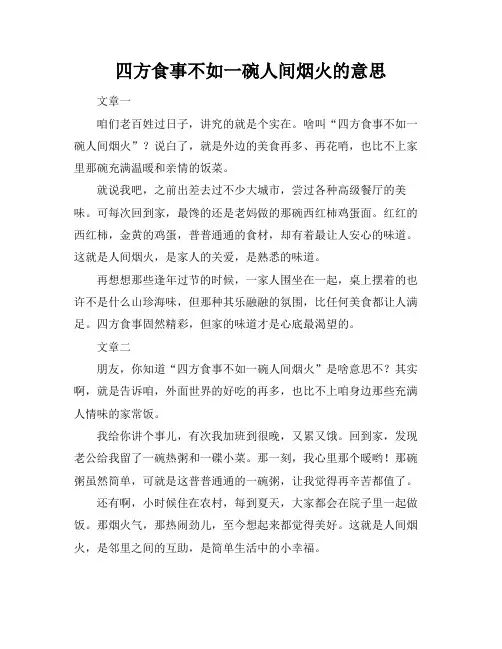 四方食事不如一碗人间烟火的意思

文章一

咱们老百姓过日子，讲究的就是个实在。啥叫“四方食事不如一碗人间烟火”？说白了，就是外边的美食再多、再花哨，也比不上家里那碗充满温暖和亲情的饭菜。

就说我吧，之前出差去过不少大城市，尝过各种高级餐厅的美味。可每次回到家，最馋的还是老妈做的那碗西红柿鸡蛋面。红红的西红柿，金黄的鸡蛋，普普通通的食材，却有着最让人安心的味道。这就是人间烟火，是家人的关爱，是熟悉的味道。

再想想那些逢年过节的时候，一家人围坐在一起，桌上摆着的也许不是什么山珍海味，但那种其乐融融的氛围，比任何美食都让人满足。四方食事固然精彩，但家的味道才是心底最渴望的。

文章二

朋友，你知道“四方食事不如一碗人间烟火”是啥意思不？其实啊，就是告诉咱，外面世界的好吃的再多，也比不上咱身边那些充满人情味的家常饭。

我给你讲个事儿，有次我加班到很晚，又累又饿。回到家，发现老公给我留了一碗热粥和一碟小菜。那一刻，我心里那个暖哟！那碗粥虽然简单，可就是这普普通通的一碗粥，让我觉得再辛苦都值了。

还有啊，小时候住在农村，每到夏天，大家都会在院子里一起做饭。那烟火气，那热闹劲儿，至今想起来都觉得美好。这就是人间烟火，是邻里之间的互助，是简单生活中的小幸福。